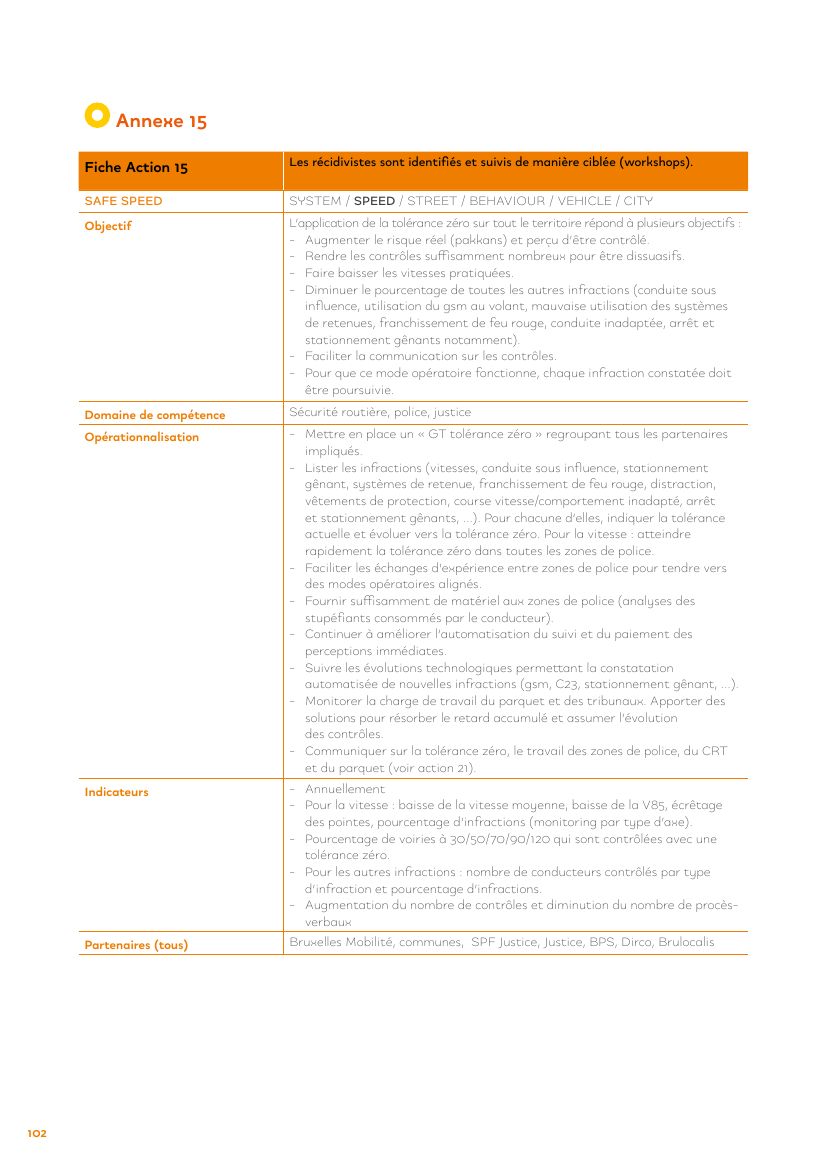 Annexe 15

| Fiche Action 15 | Les récidivistes sont identifiés et suivis de manière ciblée (workshops). |
|---|---|
| SAFE SPEED | SYSTEM / SPEED / STREET / BEHAVIOUR / VEHICLE / CITY |
| Objectif | L'application de la tolérance zéro sur tout le territoire répond à plusieurs objectifs : - Augmenter le risque réel (pakkans) et perçu d'être contrôlé. - Rendre les contrôles suffisamment nombreux pour être dissuasifs. - Faire baisser les vitesses pratiquées. - Diminuer le pourcentage de toutes les autres infractions (conduite sous influence, utilisation du gsm au volant, mauvaise utilisation des systèmes de retenues, franchissement de feu rouge, conduite inadaptée, arrêt et stationnement gênants notamment). - Faciliter la communication sur les contrôles. - Pour que ce mode opératoire fonctionne, chaque infraction constatée doit être poursuivie. |
| Domaine de compétence | Sécurité routière, police, justice |
| Opérationnalisation | - Mettre en place un « GT tolérance zéro » regroupant tous les partenaires impliqués. - Lister les infractions (vitesses, conduite sous influence, stationnement gênant, systèmes de retenue, franchissement de feu rouge, distraction, vêtements de protection, course vitesse/comportement inadapté, arrêt et stationnement gênants, ...). Pour chacune d'elles, indiquer la tolérance actuelle et évoluer vers la tolérance zéro. Pour la vitesse : atteindre rapidement la tolérance zéro dans toutes les zones de police. - Faciliter les échanges d'expérience entre zones de police pour tendre vers des modes opératoires alignés. - Fournir suffisamment de matériel aux zones de police (analyses des stupéfiants consommés par le conducteur). - Continuer à améliorer l'automatisation du suivi et du paiement des perceptions immédiates. - Suivre les évolutions technologiques permettant la constatation automatisée de nouvelles infractions (gsm, C23, stationnement gênant, ...). - Monitorer la charge de travail du parquet et des tribunaux. Apporter des solutions pour résorber le retard accumulé et assumer l'évolution des contrôles. - Communiquer sur la tolérance zéro, le travail des zones de police, du CRT et du parquet (voir action 21). |
| Indicateurs | - Annuellement - Pour la vitesse : baisse de la vitesse moyenne, baisse de la V85, écrêtage des pointes, pourcentage d'infractions (monitoring par type d'axe). - Pourcentage de voiries à 30/50/70/90/120 qui sont contrôlées avec une tolérance zéro. - Pour les autres infractions : nombre de conducteurs contrôlés par type d'infraction et pourcentage d'infractions. - Augmentation du nombre de contrôles et diminution du nombre de procès-verbaux |
| Partenaires (tous) | Bruxelles Mobilité, communes, SPF Justice, Justice, BPS, Dirco, Brulocalis |

102